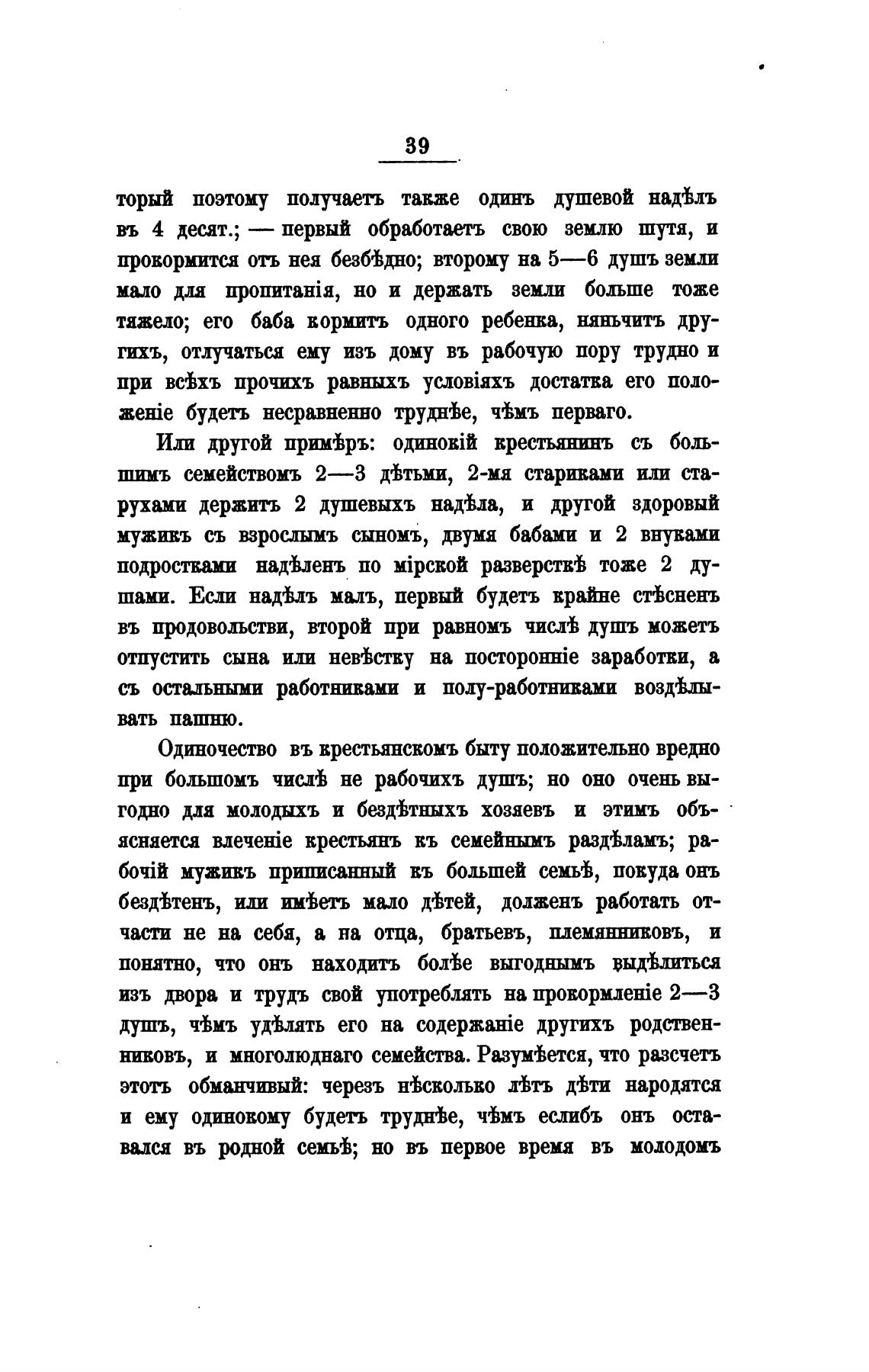 39

торый поэтому получаетъ также одинъ душевой надѣлъ въ 4 десят.; — первый обработаетъ свою землю шутя, и прокормится отъ нея безбѣдно; второму на 5—6 душъ земли мало для пропитанія, но и держать земли больше тоже тяжело; его баба кормитъ одного ребенка, няньчитъ другихъ, отлучаться ему изъ дому въ рабочую пору трудно и при всѣхъ прочихъ равныхъ условіяхъ достатка его положеніе будетъ несравненно труднѣе, чѣмъ перваго.

Или другой примѣръ: одинокій крестьянинъ съ большимъ семействомъ 2—3 дѣтьми, 2-мя стариками или старухами держитъ 2 душевыхъ надѣла, и другой здоровый мужикъ съ взрослымъ сыномъ, двумя бабами и 2 внуками подростками надѣленъ по мірской разверсткѣ тоже 2 душами. Если надѣлъ малъ, первый будетъ крайне стѣсненъ въ продовольстви, второй при равномъ числѣ душъ можетъ отпустить сына или невѣстку на посторонніе заработки, а съ остальными работниками и полу-работниками воздѣлывать пашню.

Одиночество въ крестьянскомъ быту положительно вредно при большомъ числѣ не рабочихъ душъ; но оно очень выгодно для молодыхъ и бездѣтныхъ хозяевъ и этимъ объясняется влеченіе крестьянъ къ семейнымъ раздѣламъ; рабочій мужикъ приписанный къ большей семьѣ, покуда онъ бездѣтенъ, или имѣетъ мало дѣтей, долженъ работать отчасти не на себя, а на отца, братьевъ, племянниковъ, и понятно, что онъ находитъ болѣе выгоднымъ выдѣлиться изъ двора и трудъ свой употреблять на прокормленіе 2—3 душъ, чѣмъ удѣлять его на содержаніе другихъ родственниковъ, и многолюднаго семейства. Разумѣется, что разсчетъ этотъ обманчивый: черезъ нѣсколько лѣтъ дѣти народятся и ему одинокому будетъ труднѣе, чѣмъ еслибъ онъ оставался въ родной семьѣ; но въ первое время въ молодомъ